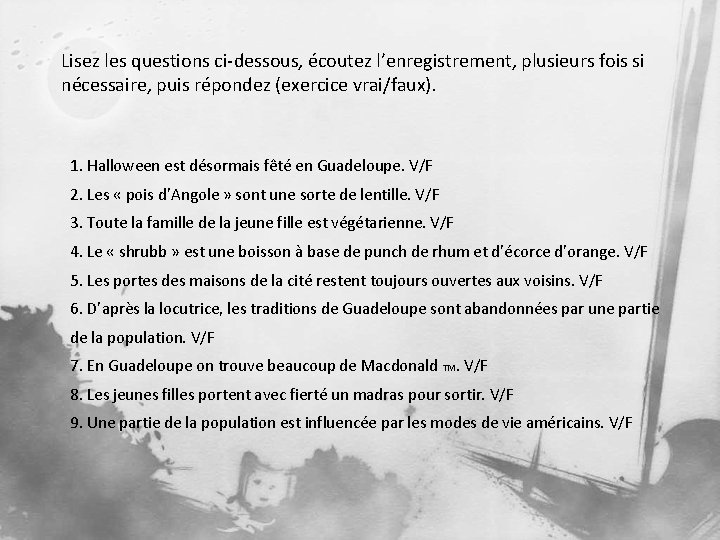 Lisez les questions ci-dessous, écoutez l'enregistrement, plusieurs fois si nécessaire, puis répondez (exercice vrai/faux).

1. Halloween est désormais fêté en Guadeloupe. V/F
2. Les « pois d'Angole » sont une sorte de lentille. V/F
3. Toute la famille de la jeune fille est végétarienne. V/F
4. Le « shrubb » est une boisson à base de punch de rhum et d'écorce d'orange. V/F
5. Les portes des maisons de la cité restent toujours ouvertes aux voisins. V/F
6. D'après la locutrice, les traditions de Guadeloupe sont abandonnées par une partie de la population. V/F
7. En Guadeloupe on trouve beaucoup de Macdonald TM. V/F
8. Les jeunes filles portent avec fierté un madras pour sortir. V/F
9. Une partie de la population est influencée par les modes de vie américains. V/F